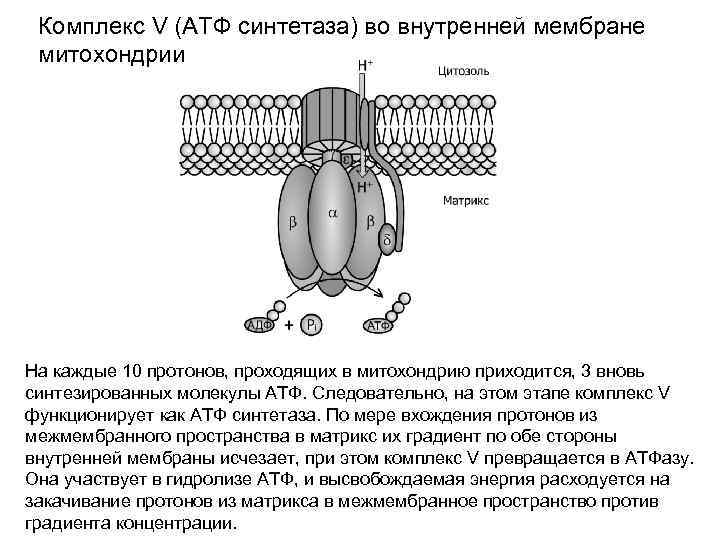 Комплекс V (АТФ синтетаза) во внутренней мембране митохондрии

$H^+$

Цитозоль

ε

$H^+$

Матрикс

β

α

β

δ

АДФ + $P_i$

АТФ

На каждые 10 протонов, проходящих в митохондрию приходится, 3 вновь синтезированных молекулы АТФ. Следовательно, на этом этапе комплекс V функционирует как АТФ синтетаза. По мере вхождения протонов из межмембранного пространства в матрикс их градиент по обе стороны внутренней мембраны исчезает, при этом комплекс V превращается в АТФазу. Она участвует в гидролизе АТФ, и высвобождаемая энергия расходуется на закачивание протонов из матрикса в межмембранное пространство против градиента концентрации.